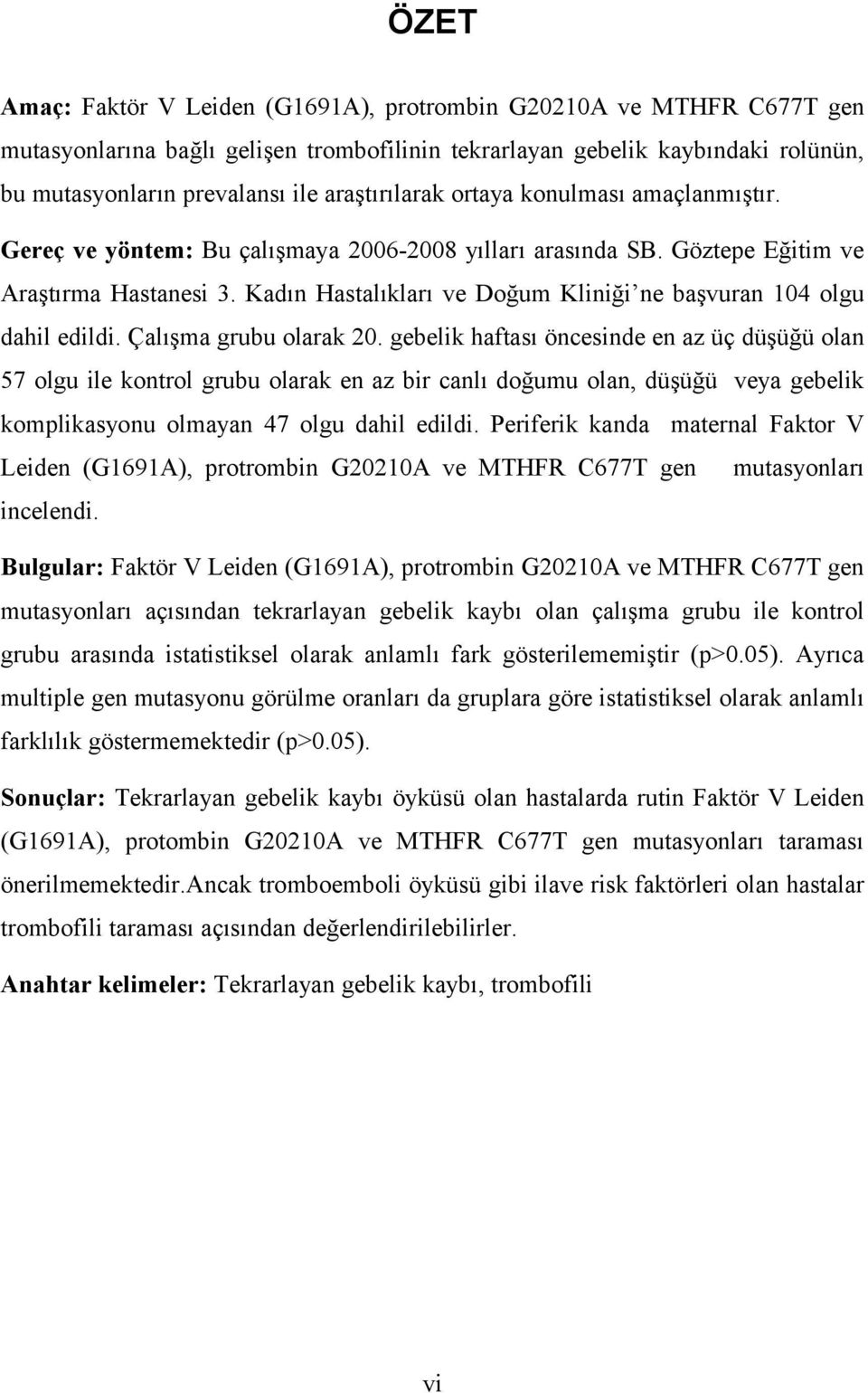 ÖZET

Amaç: Faktör V Leiden (G1691A), protrombin G20210A ve MTHFR C677T gen mutasyonlarına bağlı gelişen trombofilinin tekrarlayan gebelik kaybındaki rolünün, bu mutasyonların prevalansı ile araştırılarak ortaya konulması amaçlanmıştır.
Gereç ve yöntem: Bu çalışmaya 2006-2008 yılları arasında SB. Göztepe Eğitim ve Araştırma Hastanesi 3. Kadın Hastalıkları ve Doğum Kliniği'ne başvuran 104 olgu dahil edildi. Çalışma grubu olarak 20. gebelik haftası öncesinde en az üç düşüğü olan 57 olgu ile kontrol grubu olarak en az bir canlı doğumu olan, düşüğü veya gebelik komplikasyonu olmayan 47 olgu dahil edildi. Periferik kanda maternal Faktor V Leiden (G1691A), protrombin G20210A ve MTHFR C677T gen mutasyonları incelendi.

Bulgular: Faktör V Leiden (G1691A), protrombin G20210A ve MTHFR C677T gen mutasyonları açısından tekrarlayan gebelik kaybı olan çalışma grubu ile kontrol grubu arasında istatistiksel olarak anlamlı fark gösterilememiştir (p>0.05). Ayrıca multiple gen mutasyonu görülme oranları da gruplara göre istatistiksel olarak anlamlı farklılık göstermemektedir (p>0.05).

Sonuçlar: Tekrarlayan gebelik kaybı öyküsü olan hastalarda rutin Faktör V Leiden (G1691A), protombin G20210A ve MTHFR C677T gen mutasyonları taraması önerilmemektedir.Ancak tromboemboli öyküsü gibi ilave risk faktörleri olan hastalar trombofili taraması açısından değerlendirilebilirler.

Anahtar kelimeler: Tekrarlayan gebelik kaybı, trombofili

vi